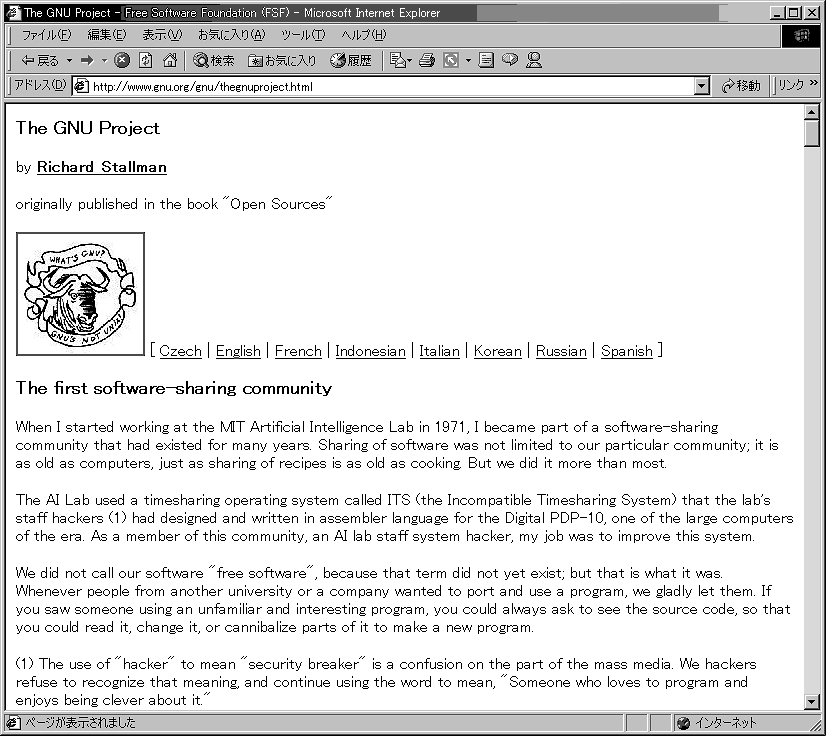 The GNU Project - Free Software Foundation (FSF) - Microsoft Internet Explorer

ファイル(F) 編集(E) 表示(V) お気に入り(A) ツール(T) ヘルプ(H)

戻る 検索 お気に入り 履歴

アドレス(D) http://www.gnu.org/gnu/thegnuproject.html 移動 リンク

The GNU Project

by Richard Stallman

originally published in the book "Open Sources"

WHAT'S GNU? GNU'S NOT UNIX!

[ Czech | English | French | Indonesian | Italian | Korean | Russian | Spanish ]

The first software-sharing community

When I started working at the MIT Artificial Intelligence Lab in 1971, I became part of a software-sharing community that had existed for many years. Sharing of software was not limited to our particular community; it is as old as computers, just as sharing of recipes is as old as cooking. But we did it more than most.

The AI Lab used a timesharing operating system called ITS (the Incompatible Timesharing System) that the lab's staff hackers (1) had designed and written in assembler language for the Digital PDP-10, one of the large computers of the era. As a member of this community, an AI lab staff system hacker, my job was to improve this system.

We did not call our software "free software", because that term did not yet exist; but that is what it was. Whenever people from another university or a company wanted to port and use a program, we gladly let them. If you saw someone using an unfamiliar and interesting program, you could always ask to see the source code, so that you could read it, change it, or cannibalize parts of it to make a new program.

(1) The use of "hacker" to mean "security breaker" is a confusion on the part of the mass media. We hackers refuse to recognize that meaning, and continue using the word to mean, "Someone who loves to program and enjoys being clever about it."

ページが表示されました

インターネット